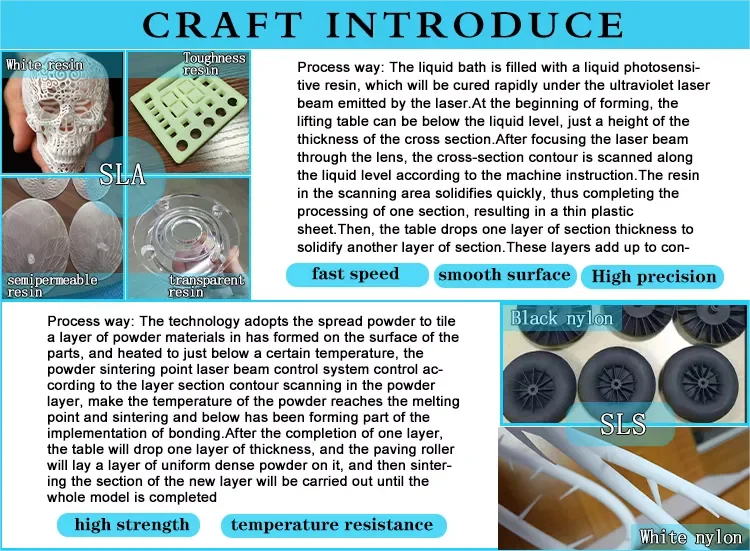 CRAFT INTRODUCE

White resin

Toughness resin

SLA

semipermeable resin

transparent resin

Process way: The liquid bath is filled with a liquid photosensitive resin, which will be cured rapidly under the ultraviolet laser beam emitted by the laser.At the beginning of forming, the lifting table can be below the liquid level, just a height of the thickness of the cross section.After focusing the laser beam through the lens, the cross-section contour is scanned along the liquid level according to the machine instruction.The resin in the scanning area solidifies quickly, thus completing the processing of one section, resulting in a thin plastic sheet.Then, the table drops one layer of section thickness to solidify another layer of section.These layers add up to con-

fast speed

smooth surface

High precision

Process way: The technology adopts the spread powder to tile a layer of powder materials in has formed on the surface of the parts, and heated to just below a certain temperature, the powder sintering point laser beam control system control according to the layer section contour scanning in the powder layer, make the temperature of the powder reaches the melting point and sintering and below has been forming part of the implementation of bonding.After the completion of one layer, the table will drop one layer of thickness, and the paving roller will lay a layer of uniform dense powder on it, and then sintering the section of the new layer will be carried out until the whole model is completed

high strength

temperature resistance

Black nylon

SLS

White nylon